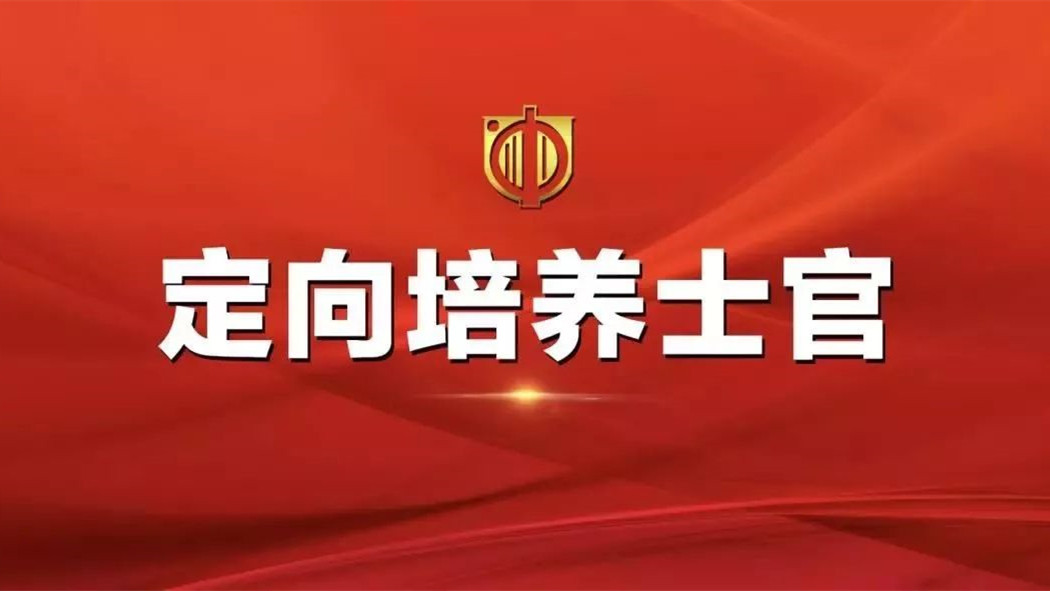 定向培养士官